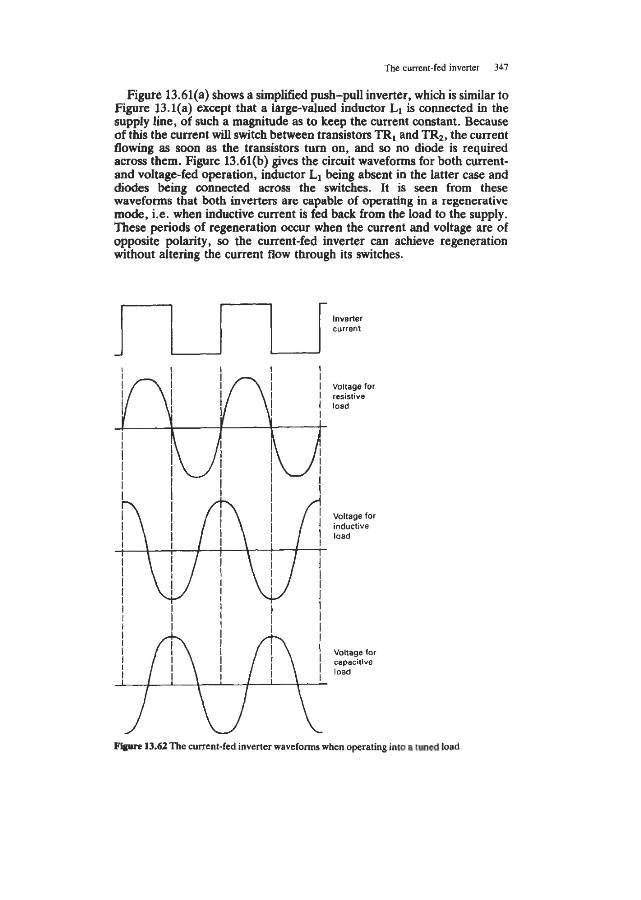 The current-fed inverter 347

Figure 13.61(a) shows a simplified push–pull inverter, which is similar to Figure 13.1(a) except that a large-valued inductor $L_1$ is connected in the supply line, of such a magnitude as to keep the current constant. Because of this the current will switch between transistors $TR_1$ and $TR_2$, the current flowing as soon as the transistors turn on, and so no diode is required across them. Figure 13.61(b) gives the circuit waveforms for both current- and voltage-fed operation, inductor $L_1$ being absent in the latter case and diodes being connected across the switches. It is seen from these waveforms that both inverters are capable of operating in a regenerative mode, i.e. when inductive current is fed back from the load to the supply. These periods of regeneration occur when the current and voltage are of opposite polarity, so the current-fed inverter can achieve regeneration without altering the current flow through its switches.

Inverter current

Voltage for resistive load

Voltage for inductive load

Voltage for capacitive load

Figure 13.62 The current-fed inverter waveforms when operating into a tuned load